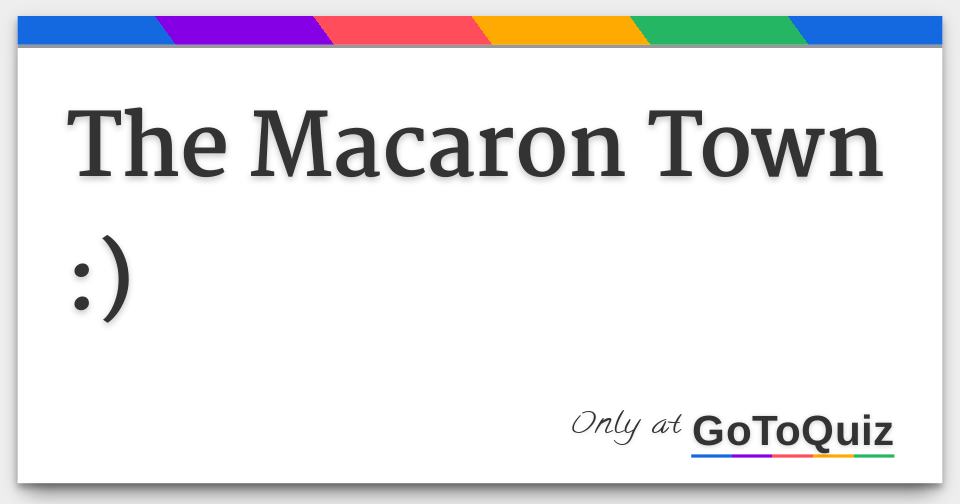 The Macaron Town :)

Only at GoToQuiz